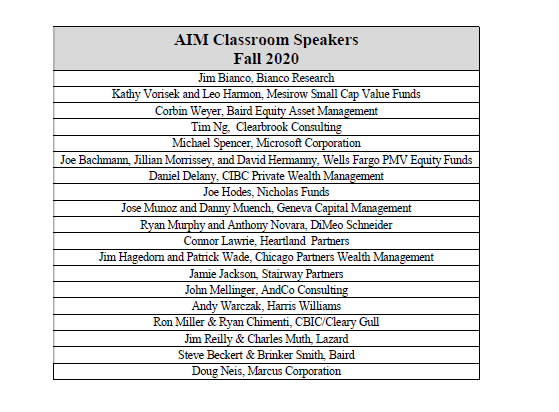 | AIM Classroom Speakers Fall 2020 |
|---|
| Jim Bianco, Bianco Research |
| Kathy Vorisek and Leo Harmon, Mesirow Small Cap Value Funds |
| Corbin Weyer, Baird Equity Asset Management |
| Tim Ng, Clearbrook Consulting |
| Michael Spencer, Microsoft Corporation |
| Joe Bachmann, Jillian Morrissey, and David Hermanny, Wells Fargo PMV Equity Funds |
| Daniel Delany, CIBC Private Wealth Management |
| Joe Hodes, Nicholas Funds |
| Jose Munoz and Danny Muench, Geneva Capital Management |
| Ryan Murphy and Anthony Novara, DiMeo Schneider |
| Connor Lawrie, Heartland Partners |
| Jim Hagedorn and Patrick Wade, Chicago Partners Wealth Management |
| Jamie Jackson, Stairway Partners |
| John Mellinger, AndCo Consulting |
| Andy Warczak, Harris Williams |
| Ron Miller & Ryan Chimenti, CBIC/Cleary Gull |
| Jim Reilly & Charles Muth, Lazard |
| Steve Beckert & Brinker Smith, Baird |
| Doug Neis, Marcus Corporation |